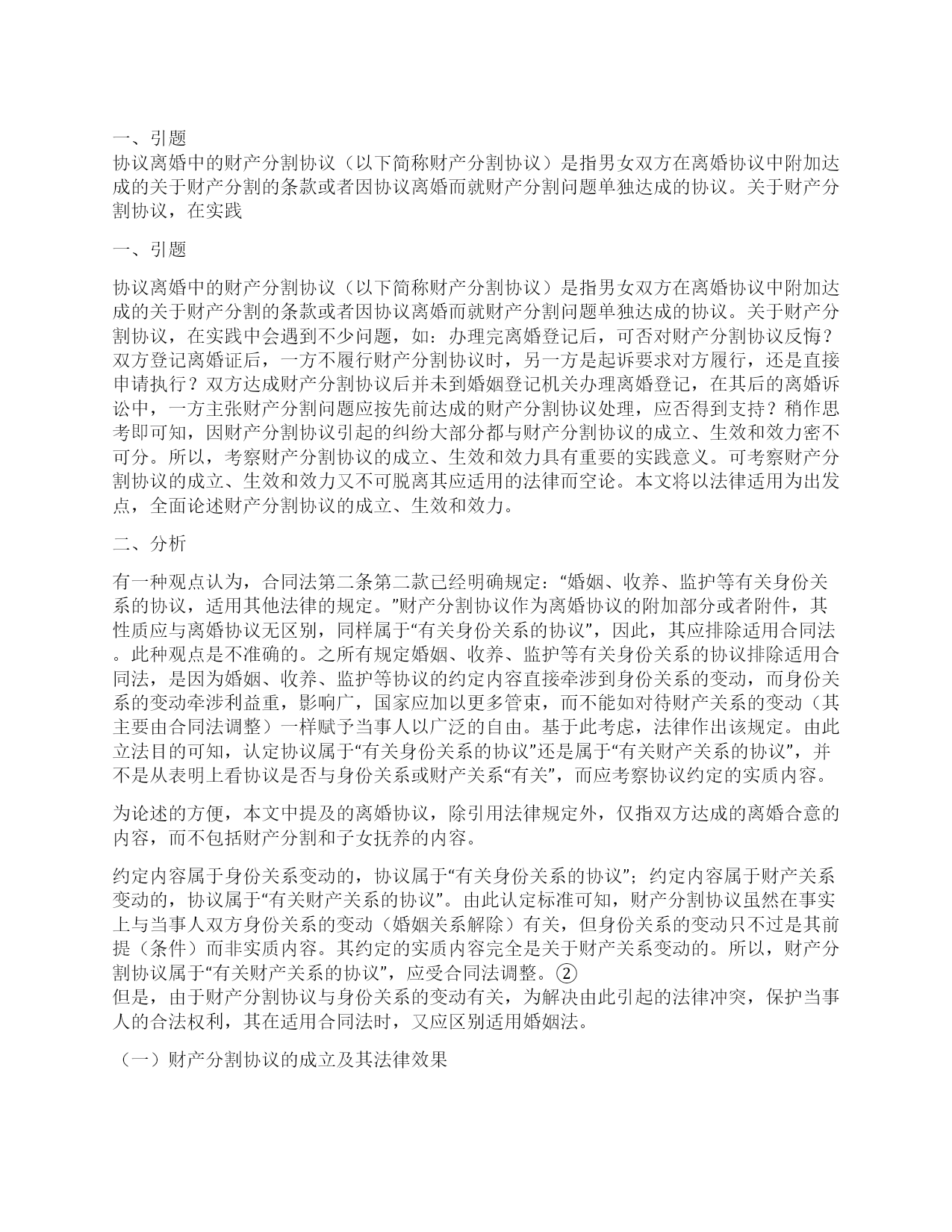 一、引题
协议离婚中的财产分割协议（以下简称财产分割协议）是指男女双方在离婚协议中附加达成的关于财产分割的条款或者因协议离婚而就财产分割问题单独达成的协议。关于财产分割协议，在实践

一、引题

协议离婚中的财产分割协议（以下简称财产分割协议）是指男女双方在离婚协议中附加达成的关于财产分割的条款或者因协议离婚而就财产分割问题单独达成的协议。关于财产分割协议，在实践中会遇到不少问题，如：办理完离婚登记后，可否对财产分割协议反悔？双方登记离婚证后，一方不履行财产分割协议时，另一方是起诉要求对方履行，还是直接申请执行？双方达成财产分割协议后并未到婚姻登记机关办理离婚登记，在其后的离婚诉讼中，一方主张财产分割问题应按先前达成的财产分割协议处理，应否得到支持？稍作思考即可知，因财产分割协议引起的纠纷大部分都与财产分割协议的成立、生效和效力密不可分。所以，考察财产分割协议的成立、生效和效力具有重要的实践意义。可考察财产分割协议的成立、生效和效力又不可脱离其应适用的法律而空论。本文将以法律适用为出发点，全面论述财产分割协议的成立、生效和效力。

二、分析

有一种观点认为，合同法第二条第二款已经明确规定：“婚姻、收养、监护等有关身份关系的协议，适用其他法律的规定。”财产分割协议作为离婚协议的附加部分或者附件，其性质应与离婚协议无区别，同样属于“有关身份关系的协议”，因此，其应排除适用合同法。此种观点是不准确的。之所有规定婚姻、收养、监护等有关身份关系的协议排除适用合同法，是因为婚姻、收养、监护等协议的约定内容直接牵涉到身份关系的变动，而身份关系的变动牵涉利益重，影响广，国家应加以更多管束，而不能如对待财产关系的变动（其主要由合同法调整）一样赋予当事人以广泛的自由。基于此考虑，法律作出该规定。由此立法目的可知，认定协议属于“有关身份关系的协议”还是属于“有关财产关系的协议”，并不是从表明上看协议是否与身份关系或财产关系“有关”，而应考察协议约定的实质内容。

为论述的方便，本文中提及的离婚协议，除引用法律规定外，仅指双方达成的离婚合意的内容，而不包括财产分割和子女抚养的内容。

约定内容属于身份关系变动的，协议属于“有关身份关系的协议”；约定内容属于财产关系变动的，协议属于“有关财产关系的协议”。由此认定标准可知，财产分割协议虽然在事实上与当事人双方身份关系的变动（婚姻关系解除）有关，但身份关系的变动只不过是其前提（条件）而非实质内容。其约定的实质内容完全是关于财产关系变动的。所以，财产分割协议属于“有关财产关系的协议”，应受合同法调整。②
但是，由于财产分割协议与身份关系的变动有关，为解决由此引起的法律冲突，保护当事人的合法权利，其在适用合同法时，又应区别适用婚姻法。

（一）财产分割协议的成立及其法律效果